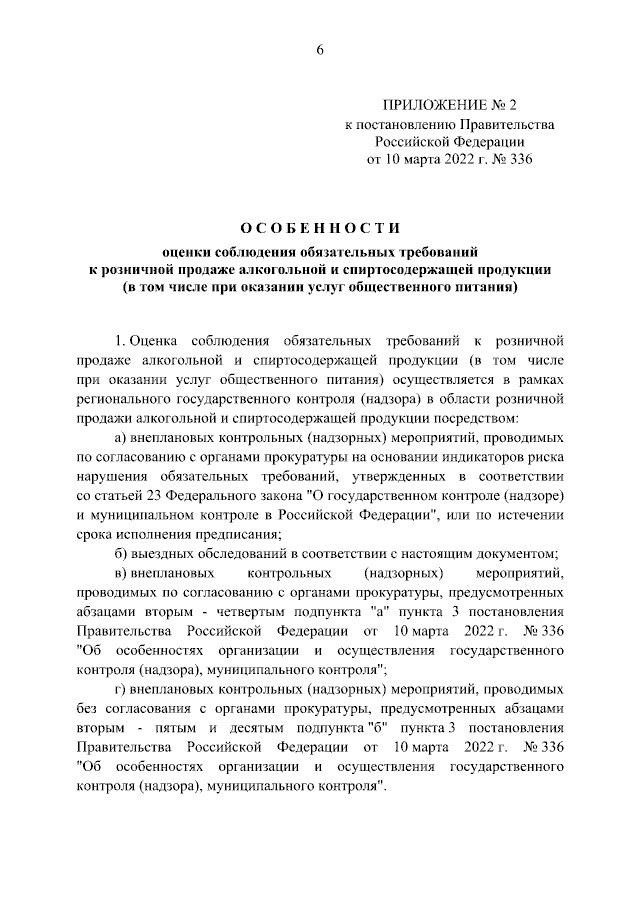 6

ПРИЛОЖЕНИЕ № 2
к постановлению Правительства
Российской Федерации
от 10 марта 2022 г. № 336

ОСОБЕННОСТИ

оценки соблюдения обязательных требований
к розничной продаже алкогольной и спиртосодержащей продукции
(в том числе при оказании услуг общественного питания)

1. Оценка соблюдения обязательных требований к розничной продаже алкогольной и спиртосодержащей продукции (в том числе при оказании услуг общественного питания) осуществляется в рамках регионального государственного контроля (надзора) в области розничной продажи алкогольной и спиртосодержащей продукции посредством:

а) внеплановых контрольных (надзорных) мероприятий, проводимых по согласованию с органами прокуратуры на основании индикаторов риска нарушения обязательных требований, утвержденных в соответствии со статьей 23 Федерального закона "О государственном контроле (надзоре) и муниципальном контроле в Российской Федерации", или по истечении срока исполнения предписания;

б) выездных обследований в соответствии с настоящим документом;

в) внеплановых контрольных (надзорных) мероприятий, проводимых по согласованию с органами прокуратуры, предусмотренных абзацами вторым - четвертым подпункта "а" пункта 3 постановления Правительства Российской Федерации от 10 марта 2022 г. № 336 "Об особенностях организации и осуществления государственного контроля (надзора), муниципального контроля";

г) внеплановых контрольных (надзорных) мероприятий, проводимых без согласования с органами прокуратуры, предусмотренных абзацами вторым - пятым и десятым подпункта "б" пункта 3 постановления Правительства Российской Федерации от 10 марта 2022 г. № 336 "Об особенностях организации и осуществления государственного контроля (надзора), муниципального контроля".